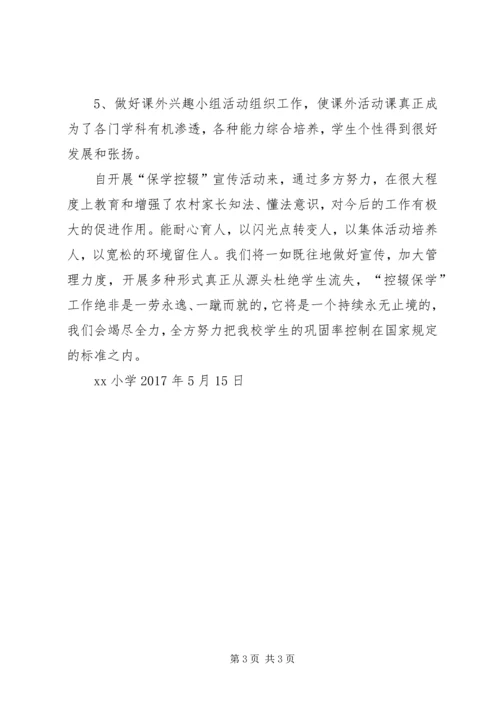 5、做好课外兴趣小组活动组织工作，使课外活动课真正成为了各门学科有机渗透，各种能力综合培养，学生个性得到很好发展和张扬。

自开展“保学控辍”宣传活动来，通过多方努力，在很大程度上教育和增强了农村家长知法、懂法意识，对今后的工作有极大的促进作用。能耐心育人，以闪光点转变人，以集体活动培养人，以宽松的环境留住人。我们将一如既往地做好宣传，加大管理力度，开展多种形式真正从源头杜绝学生流失，“控辍保学”工作绝非是一劳永逸、一蹴而就的，它将是一个持续永无止境的，我们会竭尽全力，全方努力把我校学生的巩固率控制在国家规定的标准之内。

xx 小学 2017 年 5 月 15 日

第 3 页 共 3 页